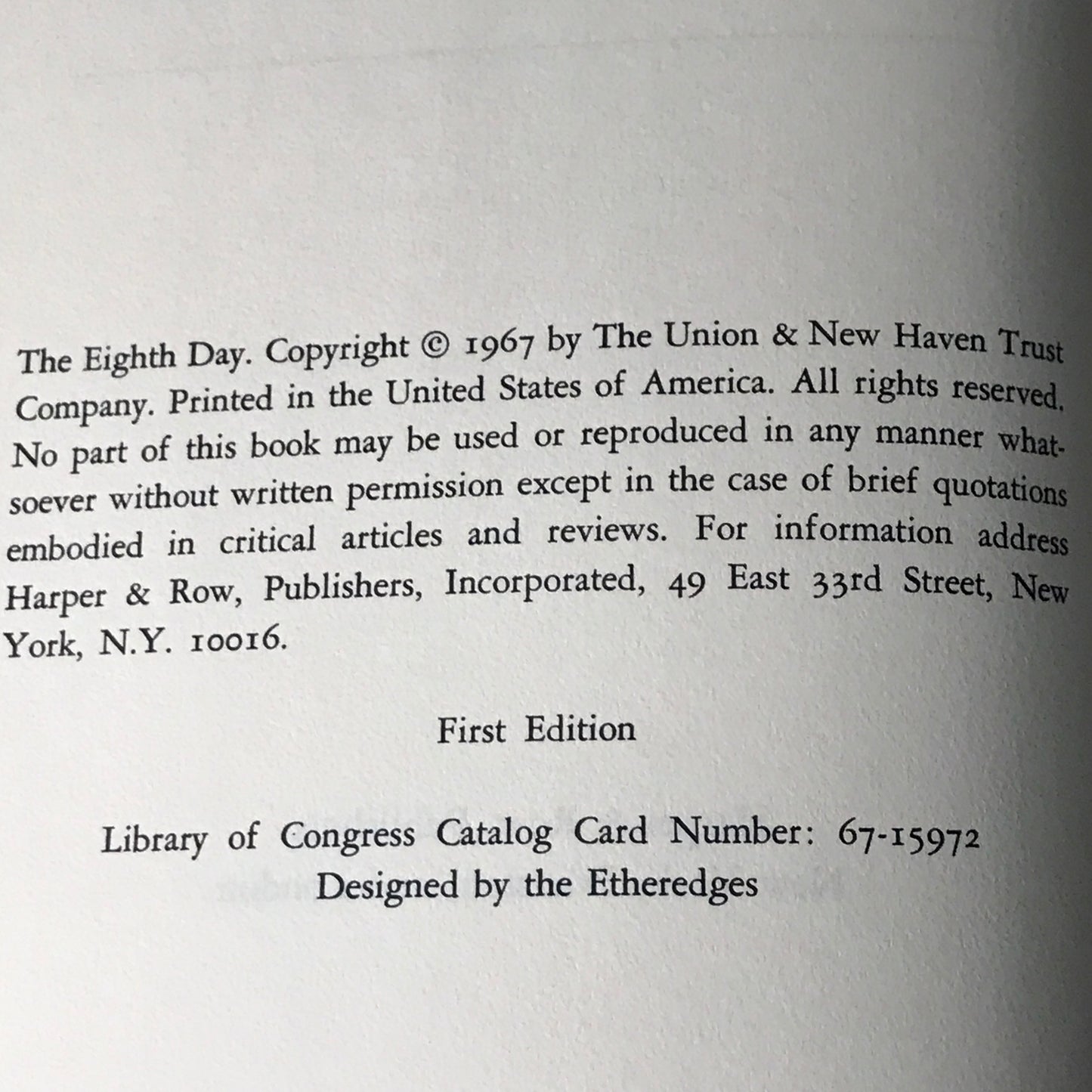 The Eighth Day. Copyright © 1967 by The Union & New Haven Trust Company. Printed in the United States of America. All rights reserved. No part of this book may be used or reproduced in any manner whatsoever without written permission except in the case of brief quotations embodied in critical articles and reviews. For information address Harper & Row, Publishers, Incorporated, 49 East 33rd Street, New York, N.Y. 10016.

First Edition

Library of Congress Catalog Card Number: 67-15972
Designed by the Etheredges